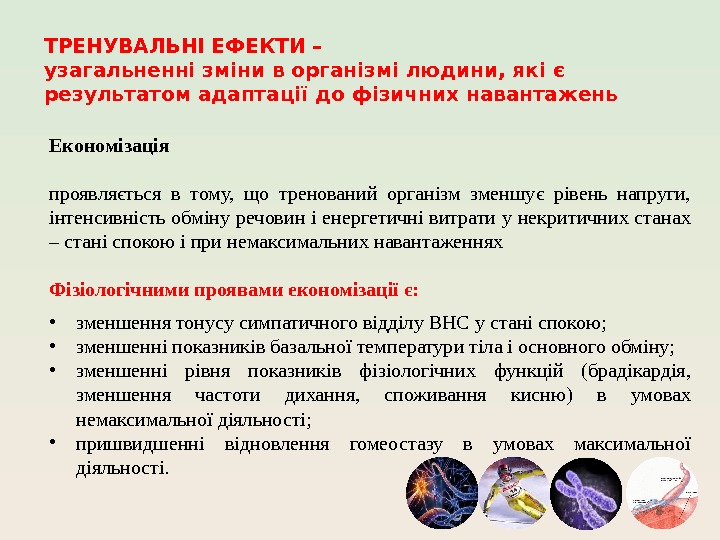 ТРЕНУВАЛЬНІ ЕФЕКТИ –
узагальненні зміни в організмі людини, які є результатом адаптації до фізичних навантажень

Економізація

проявляється в тому, що тренований організм зменшує рівень напруги, інтенсивність обміну речовин і енергетичні витрати у некритичних станах – стані спокою і при немаксимальних навантаженнях

Фізіологічними проявами економізації є:

• зменшення тонусу симпатичного відділу ВНС у стані спокою;
• зменшенні показників базальної температури тіла і основного обміну;
• зменшенні рівня показників фізіологічних функцій (брадікардія, зменшення частоти дихання, споживання кисню) в умовах немаксимальної діяльності;
• пришвидшенні відновлення гомеостазу в умовах максимальної діяльності.